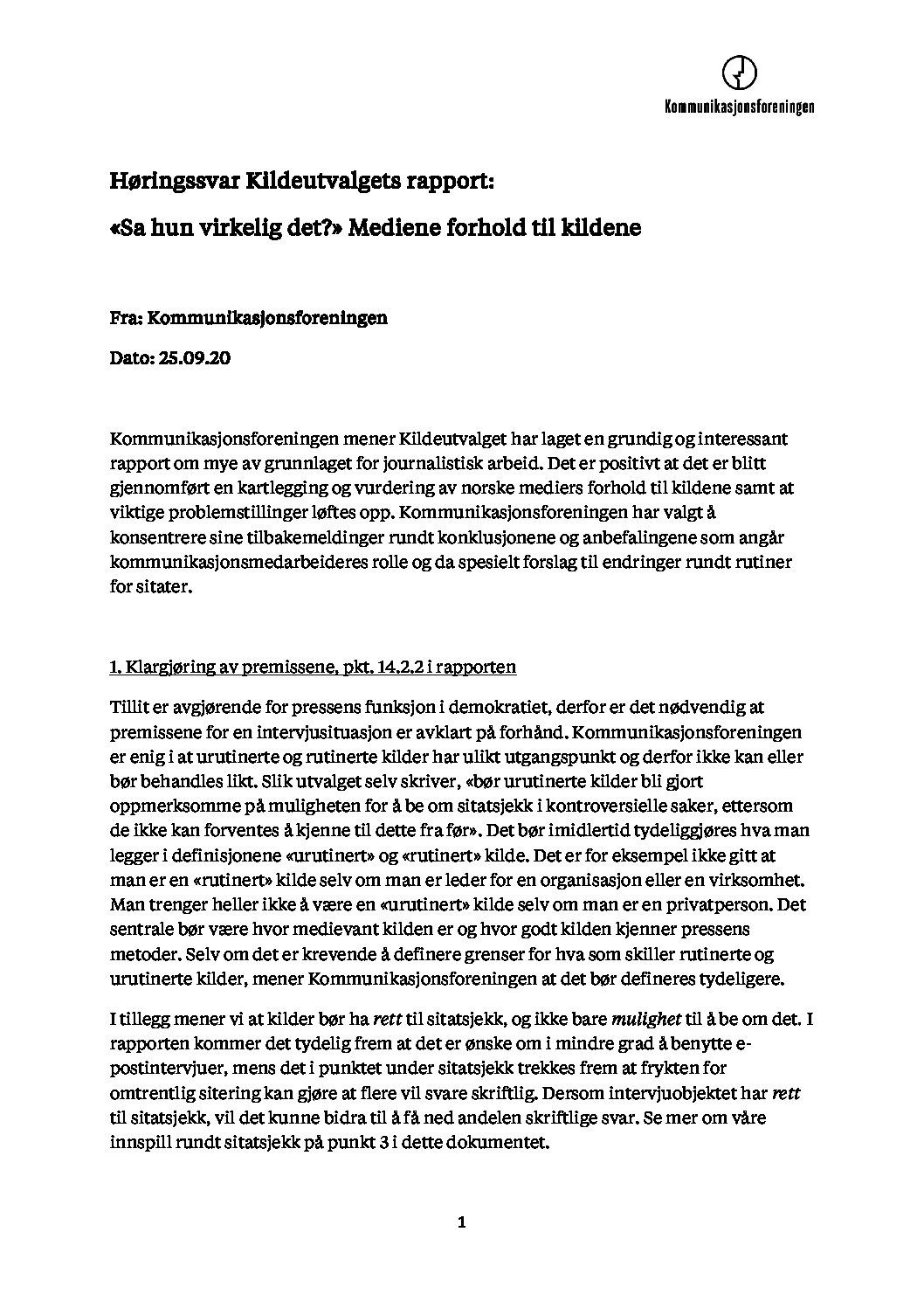 Kommunikasjonsforeningen

Høringssvar Kildeutvalgets rapport:

«Sa hun virkelig det?» Mediene forhold til kildene

Fra: Kommunikasjonsforeningen

Dato: 25.09.20

Kommunikasjonsforeningen mener Kildeutvalget har laget en grundig og interessant rapport om mye av grunnlaget for journalistisk arbeid. Det er positivt at det er blitt gjennomført en kartlegging og vurdering av norske mediers forhold til kildene samt at viktige problemstillinger løftes opp. Kommunikasjonsforeningen har valgt å konsentrere sine tilbakemeldinger rundt konklusjonene og anbefalingene som angår kommunikasjonsmedarbeideres rolle og da spesielt forslag til endringer rundt rutiner for sitater.

1. Klargjøring av premissene, pkt. 14.2.2 i rapporten

Tillit er avgjørende for pressens funksjon i demokratiet, derfor er det nødvendig at premissene for en intervjusituasjon er avklart på forhånd. Kommunikasjonsforeningen er enig i at urutinerte og rutinerte kilder har ulikt utgangspunkt og derfor ikke kan eller bør behandles likt. Slik utvalget selv skriver, «bør urutinerte kilder bli gjort oppmerksomme på muligheten for å be om sitatsjekk i kontroversielle saker, ettersom de ikke kan forventes å kjenne til dette fra før». Det bør imidlertid tydeliggjøres hva man legger i definisjonene «urutinert» og «rutinert» kilde. Det er for eksempel ikke gitt at man er en «rutinert» kilde selv om man er leder for en organisasjon eller en virksomhet. Man trenger heller ikke å være en «urutinert» kilde selv om man er en privatperson. Det sentrale bør være hvor medievant kilden er og hvor godt kilden kjenner pressens metoder. Selv om det er krevende å definere grenser for hva som skiller rutinerte og urutinerte kilder, mener Kommunikasjonsforeningen at det bør defineres tydeligere.

I tillegg mener vi at kilder bør ha rett til sitatsjekk, og ikke bare mulighet til å be om det. I rapporten kommer det tydelig frem at det er ønske om i mindre grad å benytte e-postintervjuer, mens det i punktet under sitatsjekk trekkes frem at frykten for omtrentlig sitering kan gjøre at flere vil svare skriftlig. Dersom intervjuobjektet har rett til sitatsjekk, vil det kunne bidra til å få ned andelen skriftlige svar. Se mer om våre innspill rundt sitatsjekk på punkt 3 i dette dokumentet.

1